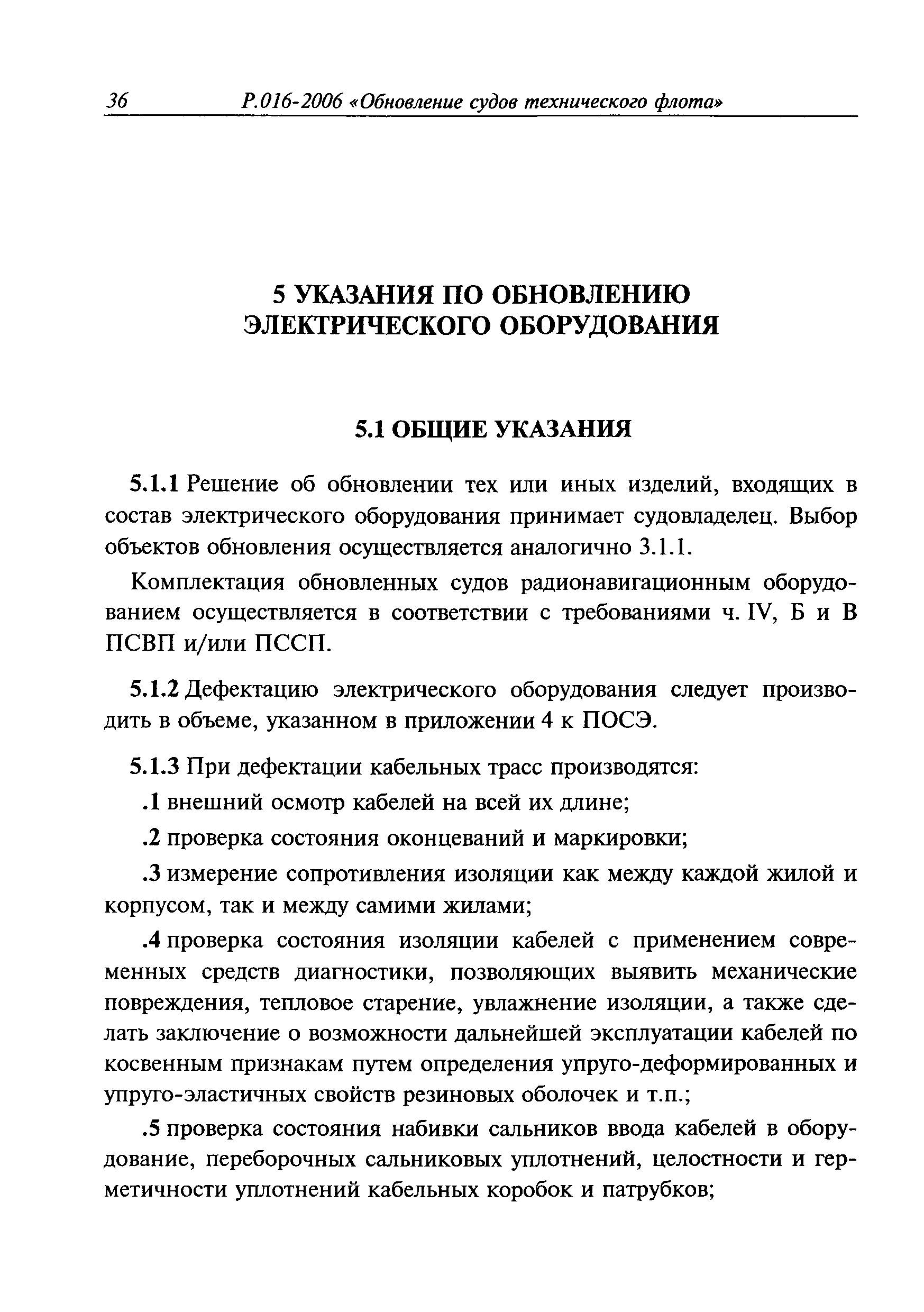 36 Р.016-2006 «Обновление судов технического флота»

5 УКАЗАНИЯ ПО ОБНОВЛЕНИЮ ЭЛЕКТРИЧЕСКОГО ОБОРУДОВАНИЯ

5.1 ОБЩИЕ УКАЗАНИЯ

5.1.1 Решение об обновлении тех или иных изделий, входящих в состав электрического оборудования принимает судовладелец. Выбор объектов обновления осуществляется аналогично 3.1.1.

Комплектация обновленных судов радионавигационным оборудованием осуществляется в соответствии с требованиями ч. IV, Б и В ПСВП и/или ПССП.

5.1.2 Дефектацию электрического оборудования следует производить в объеме, указанном в приложении 4 к ПОСЭ.

5.1.3 При дефектации кабельных трасс производятся:

.1 внешний осмотр кабелей на всей их длине;

.2 проверка состояния оконцеваний и маркировки;

.3 измерение сопротивления изоляции как между каждой жилой и корпусом, так и между самими жилами;

.4 проверка состояния изоляции кабелей с применением современных средств диагностики, позволяющих выявить механические повреждения, тепловое старение, увлажнение изоляции, а также сделать заключение о возможности дальнейшей эксплуатации кабелей по косвенным признакам путем определения упруго-деформированных и упруго-эластичных свойств резиновых оболочек и т.п.;

.5 проверка состояния набивки сальников ввода кабелей в оборудование, переборочных сальниковых уплотнений, целостности и герметичности уплотнений кабельных коробок и патрубков;